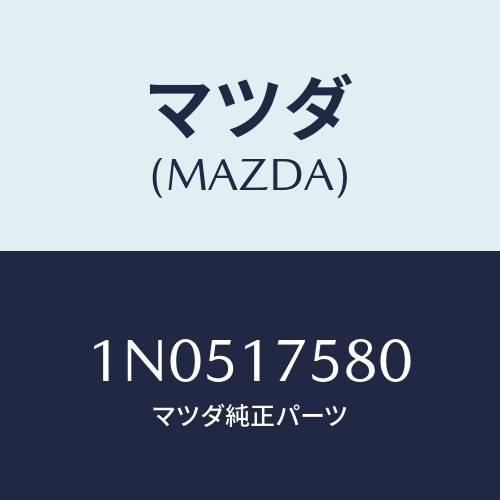 マツダ
(MAZDA)

1N0517580
マツダ純正パーツ